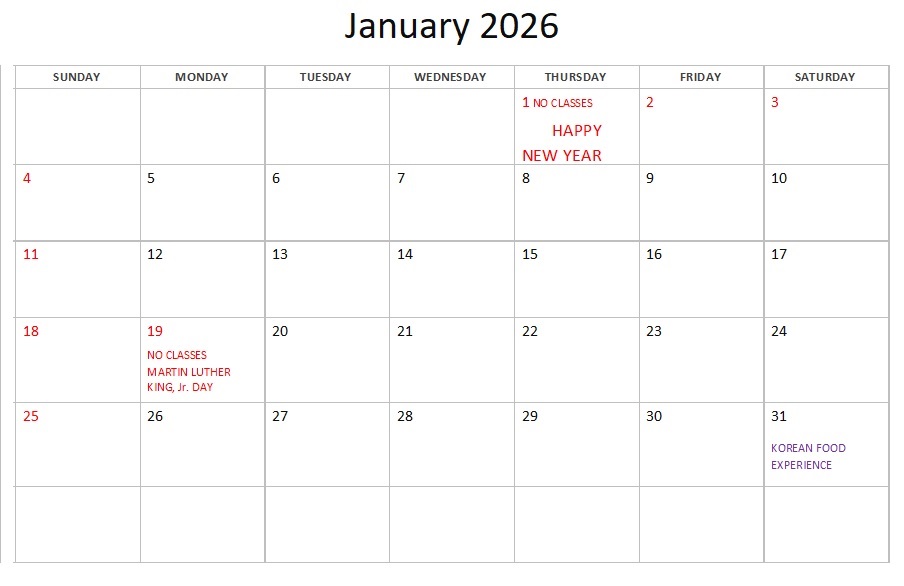 January 2026

| SUNDAY | MONDAY | TUESDAY | WEDNESDAY | THURSDAY | FRIDAY | SATURDAY |
|---|---|---|---|---|---|---|
|  |  |  |  | 1 NO CLASSES HAPPY NEW YEAR | 2 | 3 |
| 4 | 5 | 6 | 7 | 8 | 9 | 10 |
| 11 | 12 | 13 | 14 | 15 | 16 | 17 |
| 18 | 19 NO CLASSES MARTIN LUTHER KING, Jr. DAY | 20 | 21 | 22 | 23 | 24 |
| 25 | 26 | 27 | 28 | 29 | 30 | 31 KOREAN FOOD EXPERIENCE |
|  |  |  |  |  |  |  |